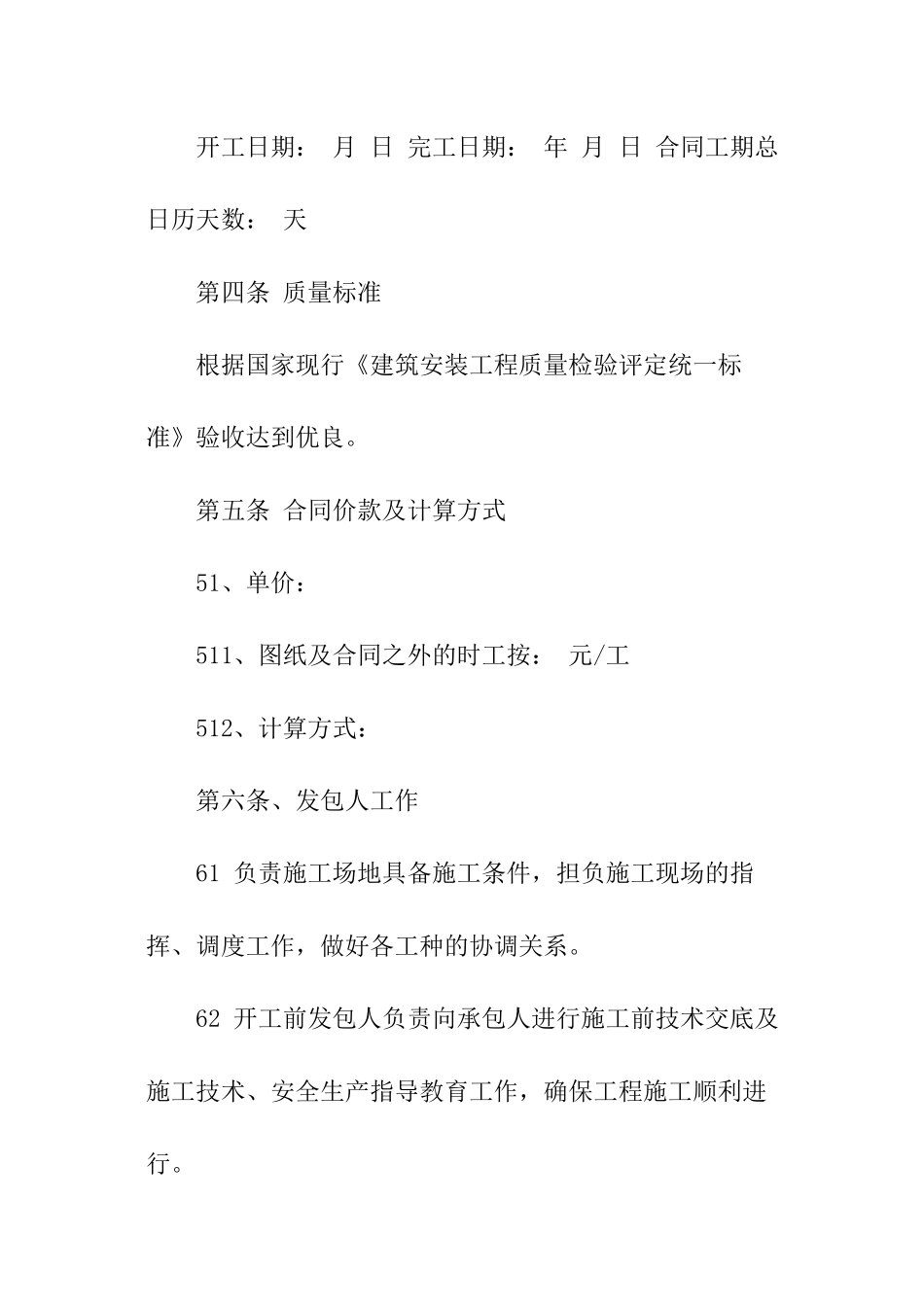 开工日期： 月 日 完工日期： 年 月 日 合同工期总日历天数： 天

第四条 质量标准

根据国家现行《建筑安装工程质量检验评定统一标准》验收达到优良。

第五条 合同价款及计算方式

51、单价：

511、图纸及合同之外的时工按： 元/工

512、计算方式：

第六条、发包人工作

61 负责施工场地具备施工条件，担负施工现场的指挥、调度工作，做好各工种的协调关系。

62 开工前发包人负责向承包人进行施工前技术交底及施工技术、安全生产指导教育工作，确保工程施工顺利进行。